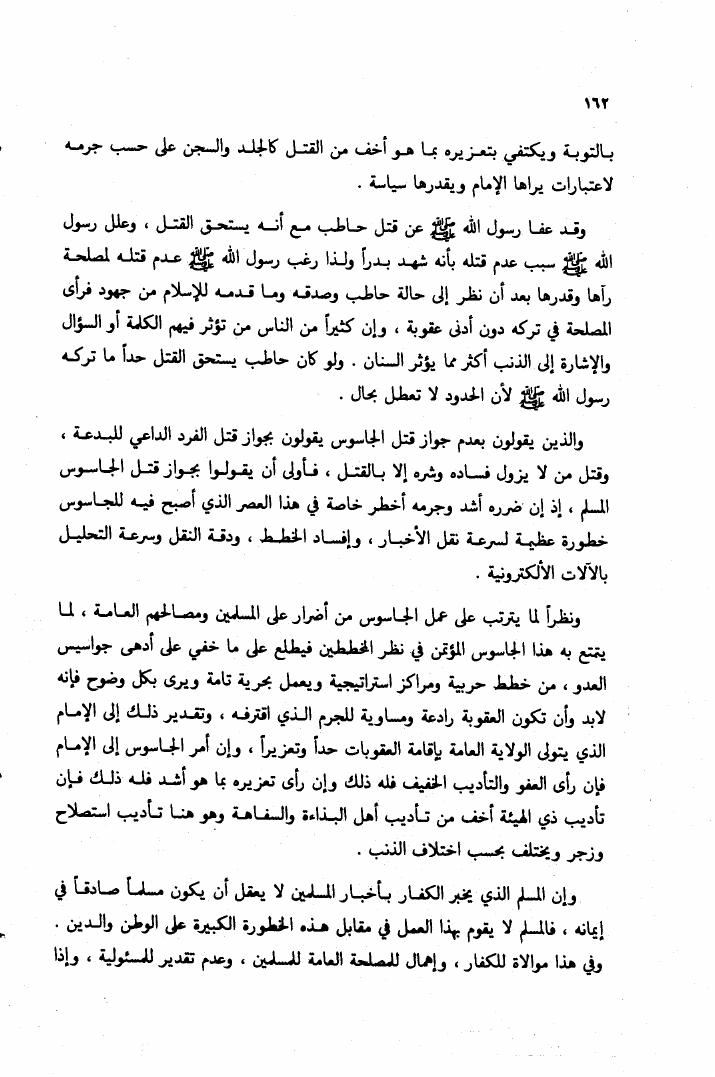 ١٦٢

بالتوبة ويكتفي بتعزيره بما هو أخف من القتل كالجلد والسجن على حسب جرمه لاعتبارات يراها الإمام ويقدرها سياسة .

وقد عفا رسول الله ﷺ عن قتل حاطب مع أنه يستحق القتل ، وعلل رسول الله ﷺ سبب عدم قتله بأنه شهد بدراً ولذا رغب رسول الله ﷺ عدم قتله لمصلحة رآها وقدرها بعد أن نظر إلى حالة حاطب وصدقه وما قدمه للإسلام من جهود فرأى المصلحة في تركه دون أدنى عقوبة ، وإن كثيراً من الناس من تؤثر فيهم الكلمة أو السؤال والإشارة إلى الذنب أكثر مما يؤثر السنان . ولو كان حاطب يستحق القتل حداً ما تركه رسول الله ﷺ لأن الحدود لا تعطل بحال .

والذين يقولون بعدم جواز قتل الجاسوس يقولون بجواز قتل الفرد الداعي للبدعة ، وقتل من لا يزول فساده وشره إلا بالقتل ، فأولى أن يقولوا بجواز قتل الجاسوس المسلم ، إذ إن ضرره أشد وجرمه أخطر خاصة في هذا العصر الذي أصبح فيه للجاسوس خطورة عظيمة لسرعة نقل الأخبار ، وإفساد الخطط ، ودقة النقل وسرعة التحليل بالآلات الألكترونية .

ونظراً لما يترتب على عمل الجاسوس من أضرار على المسلمين ومصالحهم العامة ، لما يتمتع به هذا الجاسوس المؤتمن في نظر المخططين فيطلع على ما خفي على أدهى جواسيس العدو ، من خطط حربية ومراكز استراتيجية ويعمل بحرية تامة ويرى بكل وضوح فإنه لابد وأن تكون العقوبة رادعة ومساوية للجرم الذي اقترفه ، وتقدير ذلك إلى الإمام الذي يتولى الولاية العامة بإقامة العقوبات حداً وتعزيراً ، وإن أمر الجاسوس إلى الإمام فإن رأى العفو والتأديب الخفيف فله ذلك وإن رأى تعزيره بما هو أشد فله ذلك فإن تأديب ذي الهيئة أخف من تأديب أهل البذاءة والسفاهة وهو هنا تأديب استصلاح وزجر ويختلف بحسب اختلاف الذنب .

وإن المسلم الذي يخبر الكفار بأخبار المسلمين لا يعقل أن يكون مسلماً صادقاً في إيمانه ، فالمسلم لا يقوم بهذا العمل في مقابل هذه الخطورة الكبيرة على الوطن والدين . وفي هذا موالاة للكفار ، وإهمال للمصلحة العامة للمسلمين ، وعدم تقدير للمسئولية ، وإذا